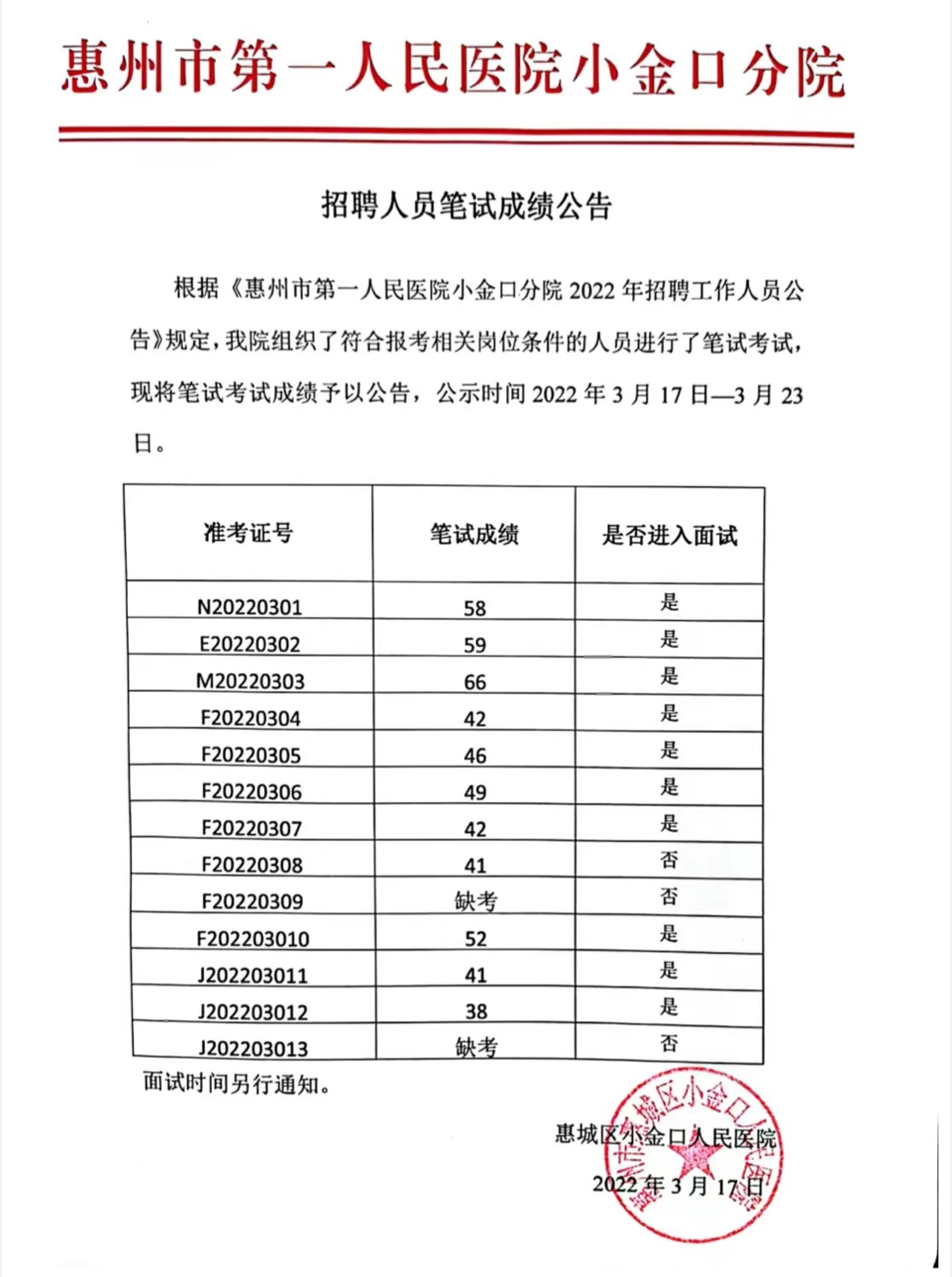 惠州市第一人民医院小金口分院

招聘人员笔试成绩公告

根据《惠州市第一人民医院小金口分院 2022 年招聘工作人员公告》规定，我院组织了符合报考相关岗位条件的人员进行了笔试考试，现将笔试考试成绩予以公告，公示时间 2022 年 3 月 17 日—3 月 23 日。

| 准考证号 | 笔试成绩 | 是否进入面试 |
|---|---|---|
| N20220301 | 58 | 是 |
| E20220302 | 59 | 是 |
| M20220303 | 66 | 是 |
| F20220304 | 42 | 是 |
| F20220305 | 46 | 是 |
| F20220306 | 49 | 是 |
| F20220307 | 42 | 是 |
| F20220308 | 41 | 否 |
| F20220309 | 缺考 | 否 |
| F202203010 | 52 | 是 |
| J202203011 | 41 | 是 |
| J202203012 | 38 | 是 |
| J202203013 | 缺考 | 否 |

面试时间另行通知。

惠城区小金口人民医院
2022 年 3 月 17 日

惠州市惠城区小金口人民医院